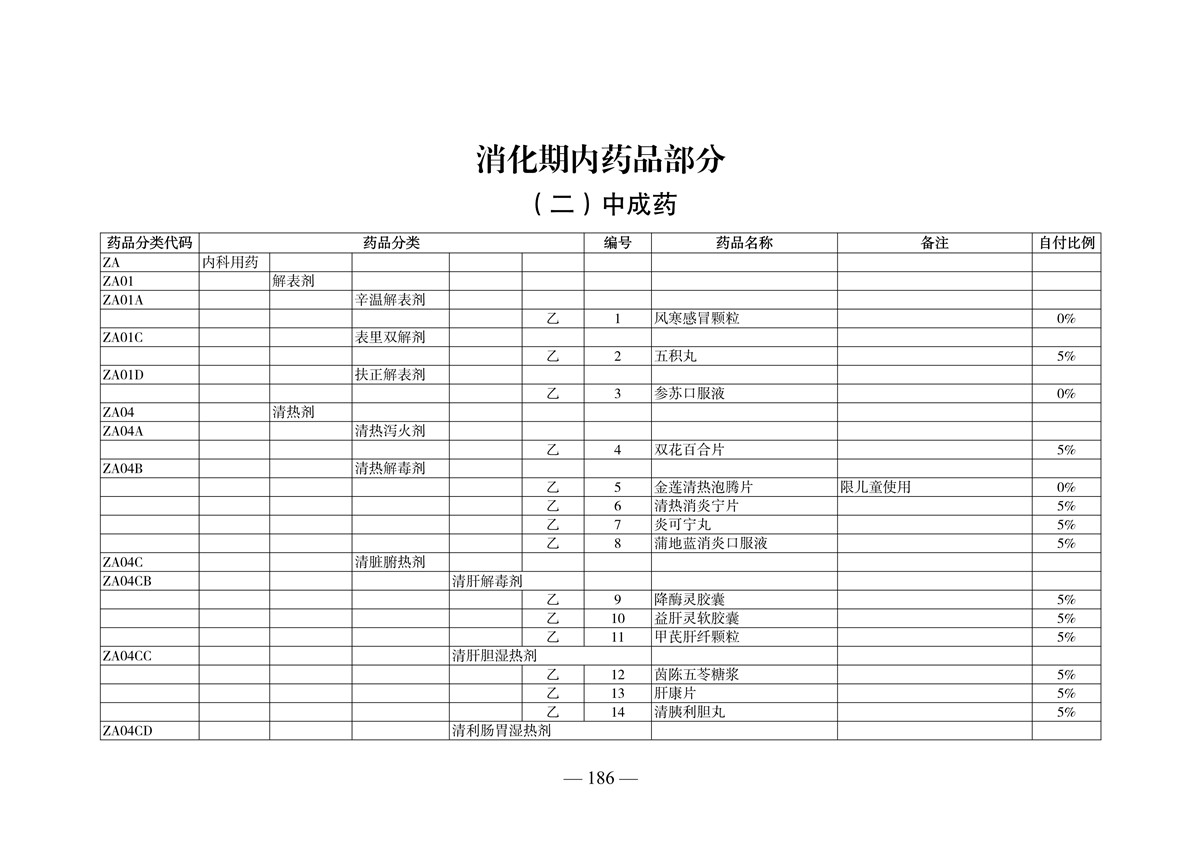 消化期内药品部分

（二）中成药

| 药品分类代码 | 药品分类 | | | | | 编号 | 药品名称 | 备注 | 自付比例 |
|---|---|---|---|---|---|---|---|---|---|
| ZA | 内科用药 | | | | | | | | |
| ZA01 | | 解表剂 | | | | | | | |
| ZA01A | | | 辛温解表剂 | | | | | | |
| | | | | | 乙 | 1 | 风寒感冒颗粒 | | 0% |
| ZA01C | | | 表里双解剂 | | | | | | |
| | | | | | 乙 | 2 | 五积丸 | | 5% |
| ZA01D | | | 扶正解表剂 | | | | | | |
| | | | | | 乙 | 3 | 参苏口服液 | | 0% |
| ZA04 | | 清热剂 | | | | | | | |
| ZA04A | | | 清热泻火剂 | | | | | | |
| | | | | | 乙 | 4 | 双花百合片 | | 5% |
| ZA04B | | | 清热解毒剂 | | | | | | |
| | | | | | 乙 | 5 | 金莲清热泡腾片 | 限儿童使用 | 0% |
| | | | | | 乙 | 6 | 清热消炎宁片 | | 5% |
| | | | | | 乙 | 7 | 炎可宁丸 | | 5% |
| | | | | | 乙 | 8 | 蒲地蓝消炎口服液 | | 5% |
| ZA04C | | | 清脏腑热剂 | | | | | | |
| ZA04CB | | | | 清肝解毒剂 | | | | | |
| | | | | | 乙 | 9 | 降酶灵胶囊 | | 5% |
| | | | | | 乙 | 10 | 益肝灵软胶囊 | | 5% |
| | | | | | 乙 | 11 | 甲芪肝纤颗粒 | | 5% |
| ZA04CC | | | | 清肝胆湿热剂 | | | | | |
| | | | | | 乙 | 12 | 茵陈五苓糖浆 | | 5% |
| | | | | | 乙 | 13 | 肝康片 | | 5% |
| | | | | | 乙 | 14 | 清胰利胆丸 | | 5% |
| ZA04CD | | | | 清利肠胃湿热剂 | | | | | |

— 186 —